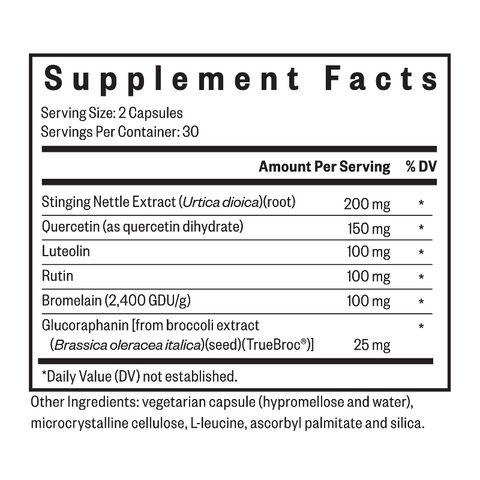 Supplement Facts

Serving Size: 2 Capsules
Servings Per Container: 30

| | Amount Per Serving | % DV |
|---|---|---|
| Stinging Nettle Extract (Urtica dioica)(root) | 200 mg | * |
| Quercetin (as quercetin dihydrate) | 150 mg | * |
| Luteolin | 100 mg | * |
| Rutin | 100 mg | * |
| Bromelain (2,400 GDU/g) | 100 mg | * |
| Glucoraphanin [from broccoli extract (Brassica oleracea italica)(seed)(TrueBroc®)] | 25 mg | * |

*Daily Value (DV) not established.

Other Ingredients: vegetarian capsule (hypromellose and water), microcrystalline cellulose, L-leucine, ascorbyl palmitate and silica.